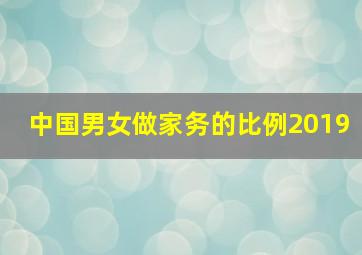 中国男女做家务的比例2019